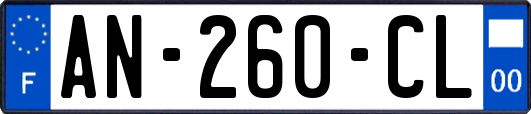 F

AN-260-CL

00